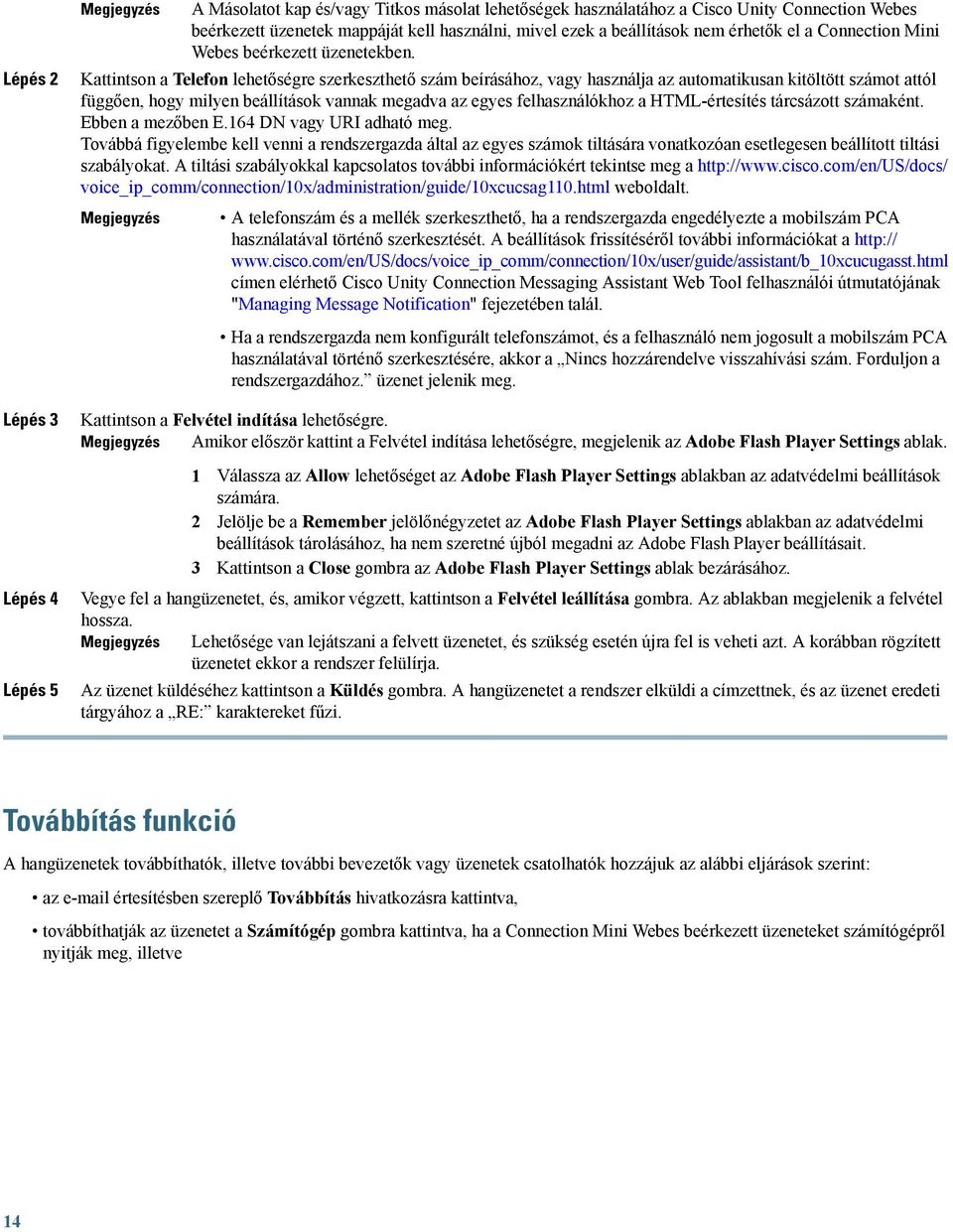 Megjegyzés A Másolatot kap és/vagy Titkos másolat lehetőségek használatához a Cisco Unity Connection Webes beérkezett üzenetek mappáját kell használni, mivel ezek a beállítások nem érhetők el a Connection Mini Webes beérkezett üzenetekben.

Lépés 2 Kattintson a Telefon lehetőségre szerkeszthető szám beírásához, vagy használja az automatikusan kitöltött számot attól függően, hogy milyen beállítások vannak megadva az egyes felhasználókhoz a HTML-értesítés tárcsázott számaként. Ebben a mezőben E.164 DN vagy URI adható meg.
Továbbá figyelembe kell venni a rendszergazda által az egyes számok tiltására vonatkozóan esetlegesen beállított tiltási szabályokat. A tiltási szabályokkal kapcsolatos további információkért tekintse meg a http://www.cisco.com/en/US/docs/voice_ip_comm/connection/10x/administration/guide/10xcucsag110.html weboldalt.

Megjegyzés • A telefonszám és a mellék szerkeszthető, ha a rendszergazda engedélyezte a mobilszám PCA használatával történő szerkesztését. A beállítások frissítéséről további információkat a http://www.cisco.com/en/US/docs/voice_ip_comm/connection/10x/user/guide/assistant/b_10xcucugasst.html címen elérhető Cisco Unity Connection Messaging Assistant Web Tool felhasználói útmutatójának "Managing Message Notification" fejezetében talál.

• Ha a rendszergazda nem konfigurált telefonszámot, és a felhasználó nem jogosult a mobilszám PCA használatával történő szerkesztésére, akkor a „Nincs hozzárendelve visszahívási szám. Forduljon a rendszergazdához.” üzenet jelenik meg.

Lépés 3 Kattintson a Felvétel indítása lehetőségre.
Megjegyzés Amikor először kattint a Felvétel indítása lehetőségre, megjelenik az Adobe Flash Player Settings ablak.

1 Válassza az Allow lehetőséget az Adobe Flash Player Settings ablakban az adatvédelmi beállítások számára.
2 Jelölje be a Remember jelölőnégyzetet az Adobe Flash Player Settings ablakban az adatvédelmi beállítások tárolásához, ha nem szeretné újból megadni az Adobe Flash Player beállításait.
3 Kattintson a Close gombra az Adobe Flash Player Settings ablak bezárásához.

Lépés 4 Vegye fel a hangüzenetet, és, amikor végzett, kattintson a Felvétel leállítása gombra. Az ablakban megjelenik a felvétel hossza.
Megjegyzés Lehetősége van lejátszani a felvett üzenetet, és szükség esetén újra fel is veheti azt. A korábban rögzített üzenetet ekkor a rendszer felülírja.

Lépés 5 Az üzenet küldéséhez kattintson a Küldés gombra. A hangüzenetet a rendszer elküldi a címzettnek, és az üzenet eredeti tárgyához a „RE:” karaktereket fűzi.

Továbbítás funkció

A hangüzenetek továbbíthatók, illetve további bevezetők vagy üzenetek csatolhatók hozzájuk az alábbi eljárások szerint:

• az e-mail értesítésben szereplő Továbbítás hivatkozásra kattintva,

• továbbíthatják az üzenetet a Számítógép gombra kattintva, ha a Connection Mini Webes beérkezett üzeneteket számítógépről nyitják meg, illetve

14